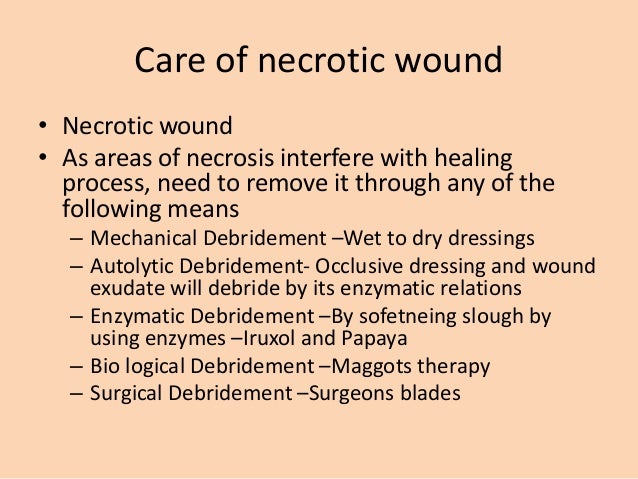 Care of necrotic wound

• Necrotic wound
• As areas of necrosis interfere with healing process, need to remove it through any of the following means
  – Mechanical Debridement –Wet to dry dressings
  – Autolytic Debridement- Occlusive dressing and wound exudate will debride by its enzymatic relations
  – Enzymatic Debridement –By sofetneing slough by using enzymes –Iruxol and Papaya
  – Bio logical Debridement –Maggots therapy
  – Surgical Debridement –Surgeons blades